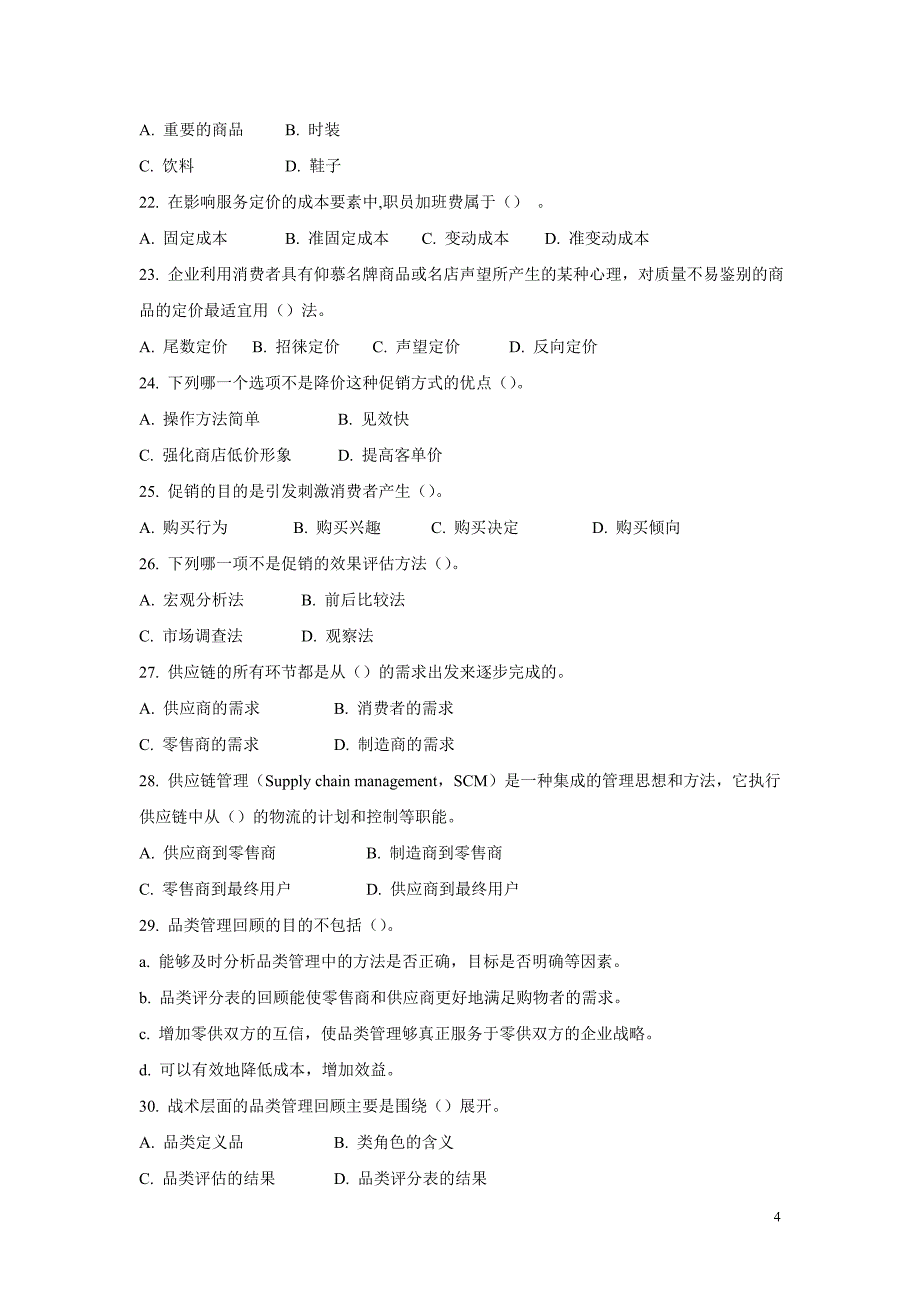 A. 重要的商品　　B. 时装

C. 饮料　　D. 鞋子

22. 在影响服务定价的成本要素中,职员加班费属于（）　。

A. 固定成本　　B. 准固定成本　　C. 变动成本　　D. 准变动成本

23. 企业利用消费者具有仰慕名牌商品或名店声望所产生的某种心理，对质量不易鉴别的商品的定价最适宜用（）法。

A. 尾数定价　　B. 招徕定价　　C. 声望定价　　D. 反向定价

24. 下列哪一个选项不是降价这种促销方式的优点（）。

A. 操作方法简单　　B. 见效快

C. 强化商店低价形象　　D. 提高客单价

25. 促销的目的是引发刺激消费者产生（）。

A. 购买行为　　B. 购买兴趣　　C. 购买决定　　D. 购买倾向

26. 下列哪一项不是促销的效果评估方法（）。

A. 宏观分析法　　B. 前后比较法

C. 市场调查法　　D. 观察法

27. 供应链的所有环节都是从（）的需求出发来逐步完成的。

A. 供应商的需求　　B. 消费者的需求

C. 零售商的需求　　D. 制造商的需求

28. 供应链管理（Supply chain management，SCM）是一种集成的管理思想和方法，它执行供应链中从（）的物流的计划和控制等职能。

A. 供应商到零售商　　B. 制造商到零售商

C. 零售商到最终用户　　D. 供应商到最终用户

29. 品类管理回顾的目的不包括（）。

a. 能够及时分析品类管理中的方法是否正确，目标是否明确等因素。

b. 品类评分表的回顾能使零售商和供应商更好地满足购物者的需求。

c. 增加零供双方的互信，使品类管理够真正服务于零供双方的企业战略。

d. 可以有效地降低成本，增加效益。

30. 战术层面的品类管理回顾主要是围绕（）展开。

A. 品类定义品　　B. 类角色的含义

C. 品类评估的结果　　D. 品类评分表的结果

4